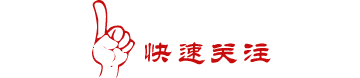 快速关注